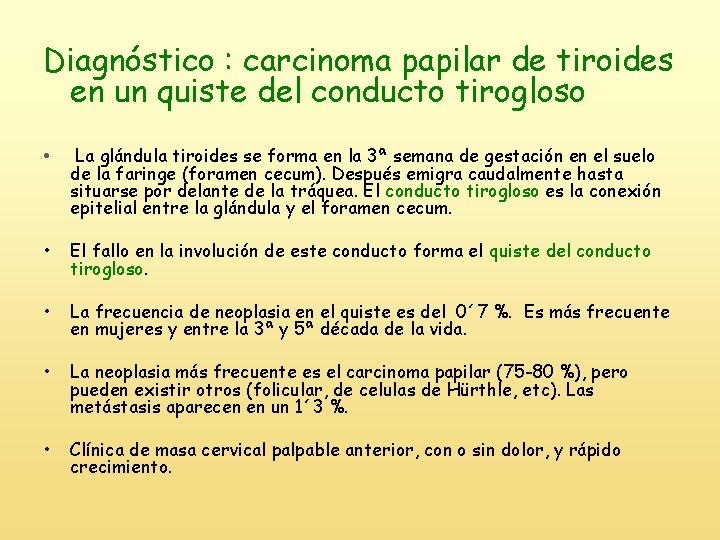 Diagnóstico : carcinoma papilar de tiroides en un quiste del conducto tirogloso

• La glándula tiroides se forma en la 3ª semana de gestación en el suelo de la faringe (foramen cecum). Después emigra caudalmente hasta situarse por delante de la tráquea. El conducto tirogloso es la conexión epitelial entre la glándula y el foramen cecum.

• El fallo en la involución de este conducto forma el quiste del conducto tirogloso.

• La frecuencia de neoplasia en el quiste es del 0´7 %. Es más frecuente en mujeres y entre la 3ª y 5ª década de la vida.

• La neoplasia más frecuente es el carcinoma papilar (75-80 %), pero pueden existir otros (folicular, de celulas de Hürthle, etc). Las metástasis aparecen en un 1´3 %.

• Clínica de masa cervical palpable anterior, con o sin dolor, y rápido crecimiento.